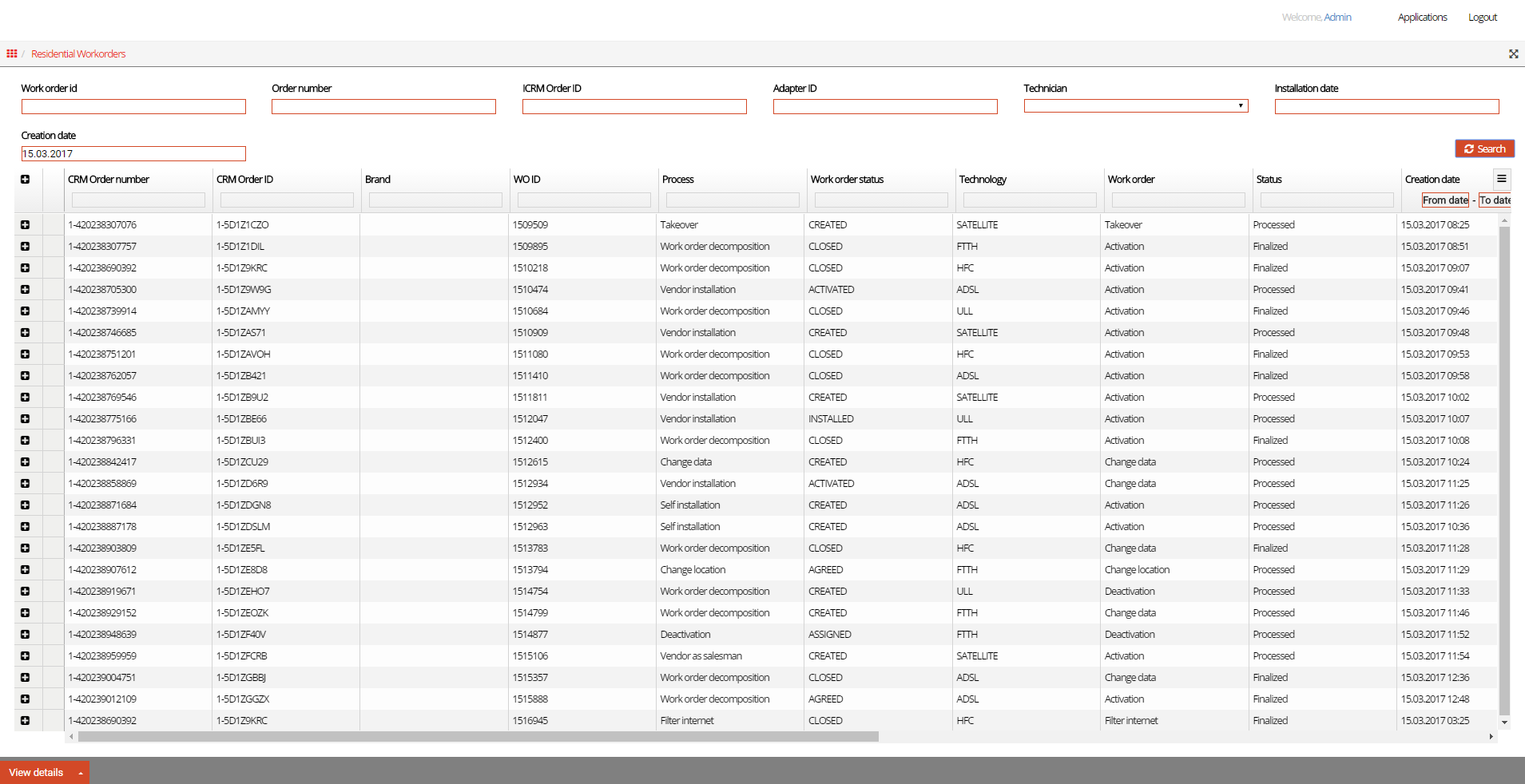 Welcome, Admin Applications Logout

/ Residential Workorders

Work order id

Order number

ICRM Order ID

Adapter ID

Technician

Installation date

Creation date
15.03.2017

Search

| CRM Order number | CRM Order ID | Brand | WO ID | Process | Work order status | Technology | Work order | Status | Creation date |
|---|---|---|---|---|---|---|---|---|---|
| | | | | | | | | | From date - To date |
| 1-420238307076 | 1-5D1Z1CZO | | 1509509 | Takeover | CREATED | SATELLITE | Takeover | Processed | 15.03.2017 08:25 |
| 1-420238307757 | 1-5D1Z1DIL | | 1509895 | Work order decomposition | CLOSED | FTTH | Activation | Finalized | 15.03.2017 08:51 |
| 1-420238690392 | 1-5D1Z9KRC | | 1510218 | Work order decomposition | CLOSED | HFC | Activation | Finalized | 15.03.2017 09:07 |
| 1-420238705300 | 1-5D1Z9W9G | | 1510474 | Vendor installation | ACTIVATED | ADSL | Activation | Processed | 15.03.2017 09:41 |
| 1-420238739914 | 1-5D1ZAMYY | | 1510684 | Work order decomposition | CLOSED | ULL | Activation | Finalized | 15.03.2017 09:46 |
| 1-420238746685 | 1-5D1ZAS71 | | 1510909 | Vendor installation | CREATED | SATELLITE | Activation | Processed | 15.03.2017 09:48 |
| 1-420238751201 | 1-5D1ZAVOH | | 1511080 | Work order decomposition | CLOSED | HFC | Activation | Finalized | 15.03.2017 09:53 |
| 1-420238762057 | 1-5D1ZB421 | | 1511410 | Work order decomposition | CLOSED | ADSL | Activation | Finalized | 15.03.2017 09:58 |
| 1-420238769546 | 1-5D1ZB9U2 | | 1511811 | Vendor installation | CREATED | SATELLITE | Activation | Processed | 15.03.2017 10:02 |
| 1-420238775166 | 1-5D1ZBE66 | | 1512047 | Vendor installation | INSTALLED | ULL | Activation | Processed | 15.03.2017 10:07 |
| 1-420238796331 | 1-5D1ZBUI3 | | 1512400 | Work order decomposition | CLOSED | FTTH | Activation | Finalized | 15.03.2017 10:08 |
| 1-420238842417 | 1-5D1ZCU29 | | 1512615 | Change data | CREATED | HFC | Change data | Processed | 15.03.2017 10:24 |
| 1-420238858869 | 1-5D1ZD6R9 | | 1512934 | Vendor installation | ACTIVATED | ADSL | Change data | Processed | 15.03.2017 11:25 |
| 1-420238871684 | 1-5D1ZDGN8 | | 1512952 | Self installation | CREATED | ADSL | Activation | Processed | 15.03.2017 11:26 |
| 1-420238887178 | 1-5D1ZDSLM | | 1512963 | Self installation | CREATED | ADSL | Activation | Processed | 15.03.2017 10:36 |
| 1-420238903809 | 1-5D1ZE5FL | | 1513783 | Work order decomposition | CLOSED | HFC | Change data | Finalized | 15.03.2017 11:28 |
| 1-420238907612 | 1-5D1ZE8D8 | | 1513794 | Change location | AGREED | FTTH | Change location | Processed | 15.03.2017 11:29 |
| 1-420238919671 | 1-5D1ZEHO7 | | 1514754 | Work order decomposition | CREATED | ULL | Deactivation | Processed | 15.03.2017 11:33 |
| 1-420238929152 | 1-5D1ZEOZK | | 1514799 | Work order decomposition | CREATED | FTTH | Change data | Processed | 15.03.2017 11:46 |
| 1-420238948639 | 1-5D1ZF40V | | 1514877 | Deactivation | ASSIGNED | FTTH | Deactivation | Processed | 15.03.2017 11:52 |
| 1-420238959959 | 1-5D1ZFCRB | | 1515106 | Vendor as salesman | CREATED | SATELLITE | Activation | Processed | 15.03.2017 11:54 |
| 1-420239004751 | 1-5D1ZGBBJ | | 1515357 | Work order decomposition | CLOSED | ADSL | Change data | Finalized | 15.03.2017 12:36 |
| 1-420239012109 | 1-5D1ZGGZX | | 1515888 | Work order decomposition | AGREED | ADSL | Activation | Finalized | 15.03.2017 12:48 |
| 1-420238690392 | 1-5D1Z9KRC | | 1516945 | Filter internet | CLOSED | HFC | Filter internet | Finalized | 15.03.2017 03:25 |

View details